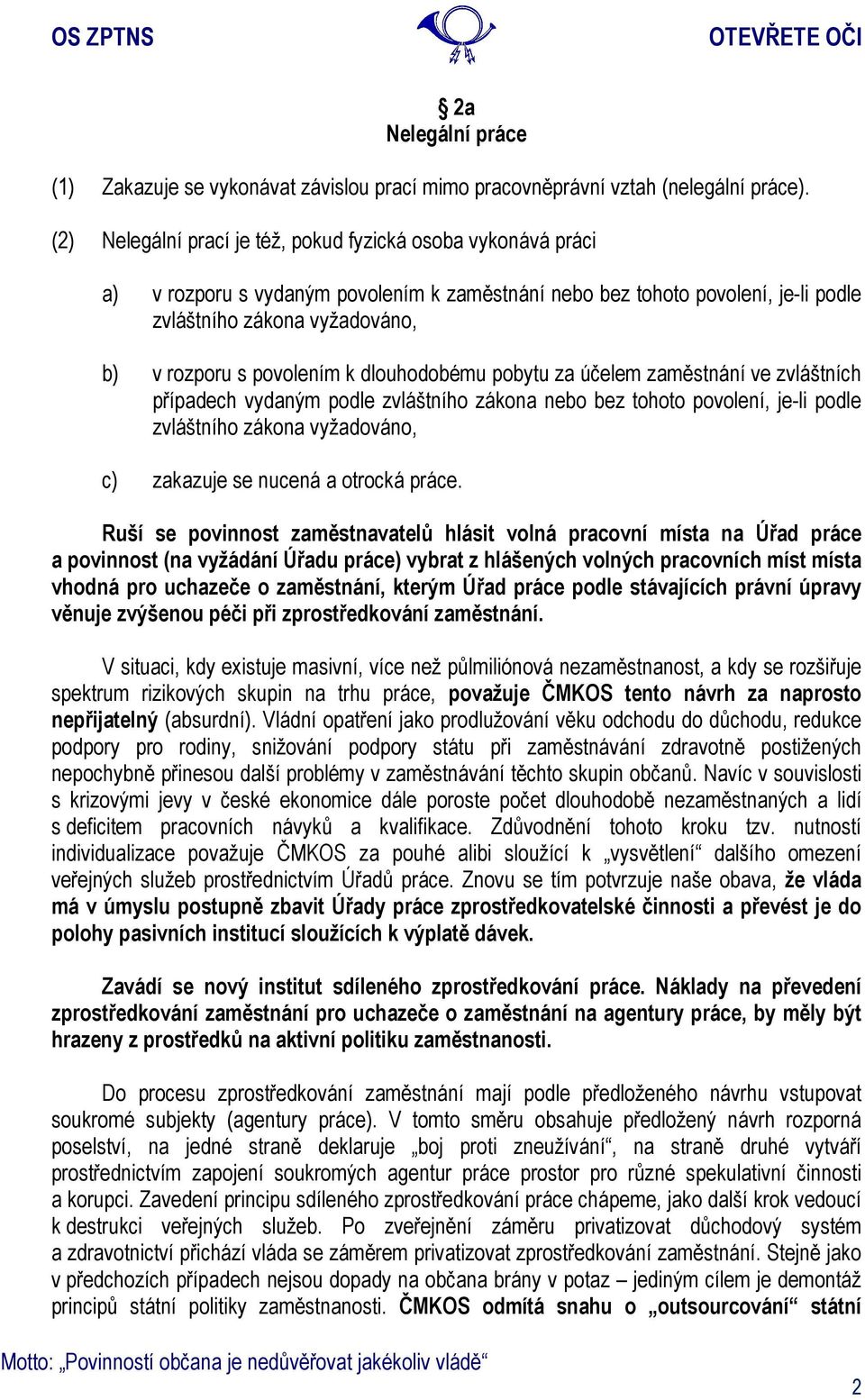 OS ZPTNS

OTEVŘETE OČI

§ 2a
Nelegální práce

(1) Zakazuje se vykonávat závislou prací mimo pracovněprávní vztah (nelegální práce).

(2) Nelegální prací je též, pokud fyzická osoba vykonává práci

a) v rozporu s vydaným povolením k zaměstnání nebo bez tohoto povolení, je-li podle zvláštního zákona vyžadováno,

b) v rozporu s povolením k dlouhodobému pobytu za účelem zaměstnání ve zvláštních případech vydaným podle zvláštního zákona nebo bez tohoto povolení, je-li podle zvláštního zákona vyžadováno,

c) zakazuje se nucená a otrocká práce.

Ruší se povinnost zaměstnavatelů hlásit volná pracovní místa na Úřad práce a povinnost (na vyžádání Úřadu práce) vybrat z hlášených volných pracovních míst místa vhodná pro uchazeče o zaměstnání, kterým Úřad práce podle stávajících právní úpravy věnuje zvýšenou péči při zprostředkování zaměstnání.

V situaci, kdy existuje masivní, více než půlmiliónová nezaměstnanost, a kdy se rozšiřuje spektrum rizikových skupin na trhu práce, považuje ČMKOS tento návrh za naprosto nepřijatelný (absurdní). Vládní opatření jako prodlužování věku odchodu do důchodu, redukce podpory pro rodiny, snižování podpory státu při zaměstnávání zdravotně postižených nepochybně přinesou další problémy v zaměstnávání těchto skupin občanů. Navíc v souvislosti s krizovými jevy v české ekonomice dále poroste počet dlouhodobě nezaměstnaných a lidí s deficitem pracovních návyků a kvalifikace. Zdůvodnění tohoto kroku tzv. nutností individualizace považuje ČMKOS za pouhé alibi sloužící k „vysvětlení“ dalšího omezení veřejných služeb prostřednictvím Úřadů práce. Znovu se tím potvrzuje naše obava, že vláda má v úmyslu postupně zbavit Úřady práce zprostředkovatelské činnosti a převést je do polohy pasivních institucí sloužících k výplatě dávek.

Zavádí se nový institut sdíleného zprostředkování práce. Náklady na převedení zprostředkování zaměstnání pro uchazeče o zaměstnání na agentury práce, by měly být hrazeny z prostředků na aktivní politiku zaměstnanosti.

Do procesu zprostředkování zaměstnání mají podle předloženého návrhu vstupovat soukromé subjekty (agentury práce). V tomto směru obsahuje předložený návrh rozporná poselství, na jedné straně deklaruje „boj proti zneužívání“, na straně druhé vytváří prostřednictvím zapojení soukromých agentur práce prostor pro různé spekulativní činnosti a korupci. Zavedení principu sdíleného zprostředkování práce chápeme, jako další krok vedoucí k destrukci veřejných služeb. Po zveřejnění záměru privatizovat důchodový systém a zdravotnictví přichází vláda se záměrem privatizovat zprostředkování zaměstnání. Stejně jako v předchozích případech nejsou dopady na občana brány v potaz – jediným cílem je demontáž principů státní politiky zaměstnanosti. ČMKOS odmítá snahu o „outsourcování“ státní

Motto: „Povinností občana je nedůvěřovat jakékoliv vládě“

2